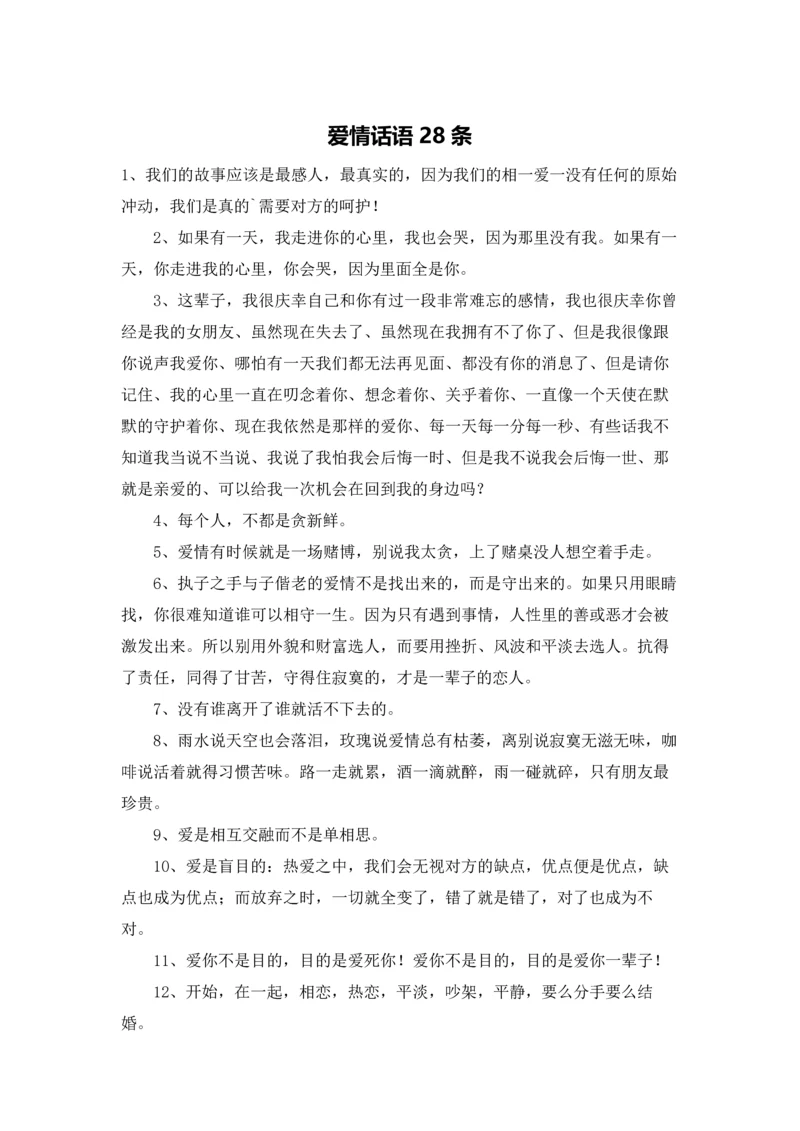 爱情话语 28 条

1、我们的故事应该是最感人，最真实的，因为我们的相一爱一没有任何的原始冲动，我们是真的`需要对方的呵护！

2、如果有一天，我走进你的心里，我也会哭，因为那里没有我。如果有一天，你走进我的心里，你会哭，因为里面全是你。

3、这辈子，我很庆幸自己和你有过一段非常难忘的感情，我也很庆幸你曾经是我的女朋友、虽然现在失去了、虽然现在我拥有不了你了、但是我很像跟你说声我爱你、哪怕有一天我们都无法再见面、都没有你的消息了、但是请你记住、我的心里一直在叨念着你、想念着你、关乎着你、一直像一个天使在默默的守护着你、现在我依然是那样的爱你、每一天每一分每一秒、有些话我不知道我当说不当说、我说了我怕我会后悔一时、但是我不说我会后悔一世、那就是亲爱的、可以给我一次机会在回到我的身边吗？

4、每个人，不都是贪新鲜。

5、爱情有时候就是一场赌博，别说我太贪，上了赌桌没人想空着手走。

6、执子之手与子偕老的爱情不是找出来的，而是守出来的。如果只用眼睛找，你很难知道谁可以相守一生。因为只有遇到事情，人性里的善或恶才会被激发出来。所以别用外貌和财富选人，而要用挫折、风波和平淡去选人。抗得了责任，同得了甘苦，守得住寂寞的，才是一辈子的恋人。

7、没有谁离开了谁就活不下去的。

8、雨水说天空也会落泪，玫瑰说爱情总有枯萎，离别说寂寞无滋无味，咖啡说活着就得习惯苦味。路一走就累，酒一滴就醉，雨一碰就碎，只有朋友最珍贵。

9、爱是相互交融而不是单相思。

10、爱是盲目的：热爱之中，我们会无视对方的缺点，优点便是优点，缺点也成为优点；而放弃之时，一切就全变了，错了就是错了，对了也成为不对。

11、爱你不是目的，目的是爱死你！爱你不是目的，目的是爱你一辈子！

12、开始，在一起，相恋，热恋，平淡，吵架，平静，要么分手要么结婚。